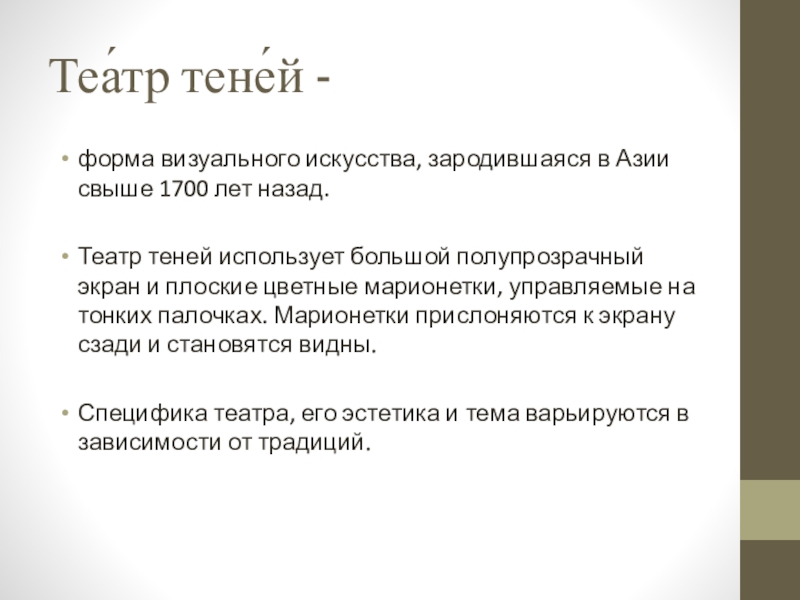 Теа́тр тене́й -

• форма визуального искусства, зародившаяся в Азии свыше 1700 лет назад.

• Театр теней использует большой полупрозрачный экран и плоские цветные марионетки, управляемые на тонких палочках. Марионетки прислоняются к экрану сзади и становятся видны.

• Специфика театра, его эстетика и тема варьируются в зависимости от традиций.